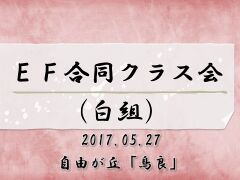 ＥＦ合同クラス会

（白組）

2017.05.27

自由が丘「鳥良」